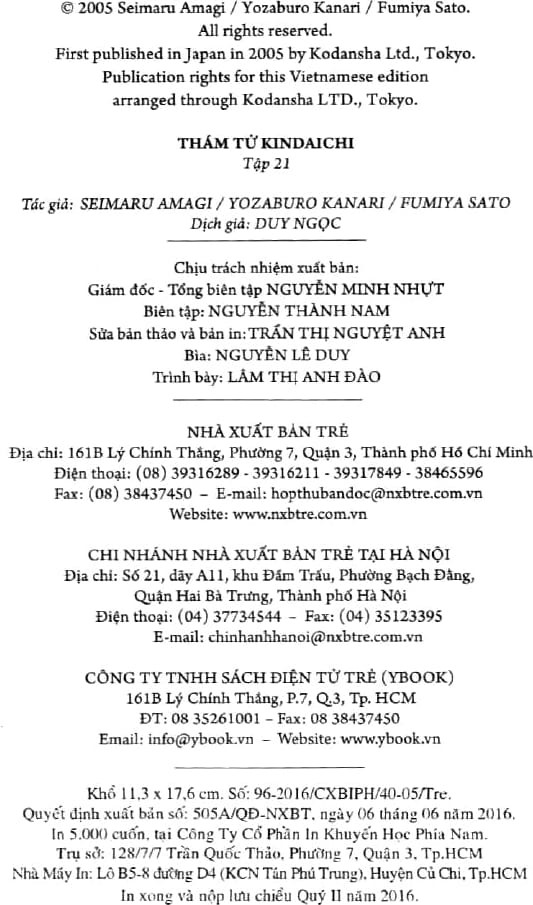 © 2005 Seimaru Amagi / Yozaburo Kanari / Fumiya Sato.
All rights reserved.
First published in Japan in 2005 by Kodansha Ltd., Tokyo.
Publication rights for this Vietnamese edition arranged through Kodansha LTD., Tokyo.

THÁM TỬ KINDAICHI
Tập 21

Tác giả: SEIMARU AMAGI / YOZABURO KANARI / FUMIYA SATO
Dịch giả: DUY NGỌC

Chịu trách nhiệm xuất bản:
Giám đốc - Tổng biên tập NGUYỄN MINH NHỰT
Biên tập: NGUYỄN THÀNH NAM
Sửa bản thảo và bản in: TRẦN THỊ NGUYỆT ANH
Bìa: NGUYỄN LÊ DUY
Trình bày: LÂM THỊ ANH ĐÀO

NHÀ XUẤT BẢN TRẺ
Địa chỉ: 161B Lý Chính Thắng, Phường 7, Quận 3, Thành phố Hồ Chí Minh
Điện thoại: (08) 39316289 - 39316211 - 39317849 - 38465596
Fax: (08) 38437450 – E-mail: hopthubandoc@nxbtre.com.vn
Website: www.nxbtre.com.vn

CHI NHÁNH NHÀ XUẤT BẢN TRẺ TẠI HÀ NỘI
Địa chỉ: Số 21, dãy A11, khu Đầm Trấu, Phường Bạch Đằng, Quận Hai Bà Trưng, Thành phố Hà Nội
Điện thoại: (04) 37734544 – Fax: (04) 35123395
E-mail: chinhanhhanoi@nxbtre.com.vn

CÔNG TY TNHH SÁCH ĐIỆN TỬ TRẺ (YBOOK)
161B Lý Chính Thắng, P.7, Q.3, Tp. HCM
ĐT: 08 35261001 – Fax: 08 38437450
Email: info@ybook.vn – Website: www.ybook.vn

Khổ 11,3 x 17,6 cm. Số: 96-2016/CXBIPH/40-05/Tre.
Quyết định xuất bản số: 505A/QĐ-NXBT, ngày 06 tháng 06 năm 2016.
In 5.000 cuốn, tại Công Ty Cổ Phần In Khuyến Học Phía Nam.
Trụ sở: 128/7/7 Trần Quốc Thảo, Phường 7, Quận 3, Tp.HCM
Nhà Máy In: Lô B5-8 đường D4 (KCN Tân Phú Trung), Huyện Củ Chi, Tp.HCM
In xong và nộp lưu chiểu Quý II năm 2016.